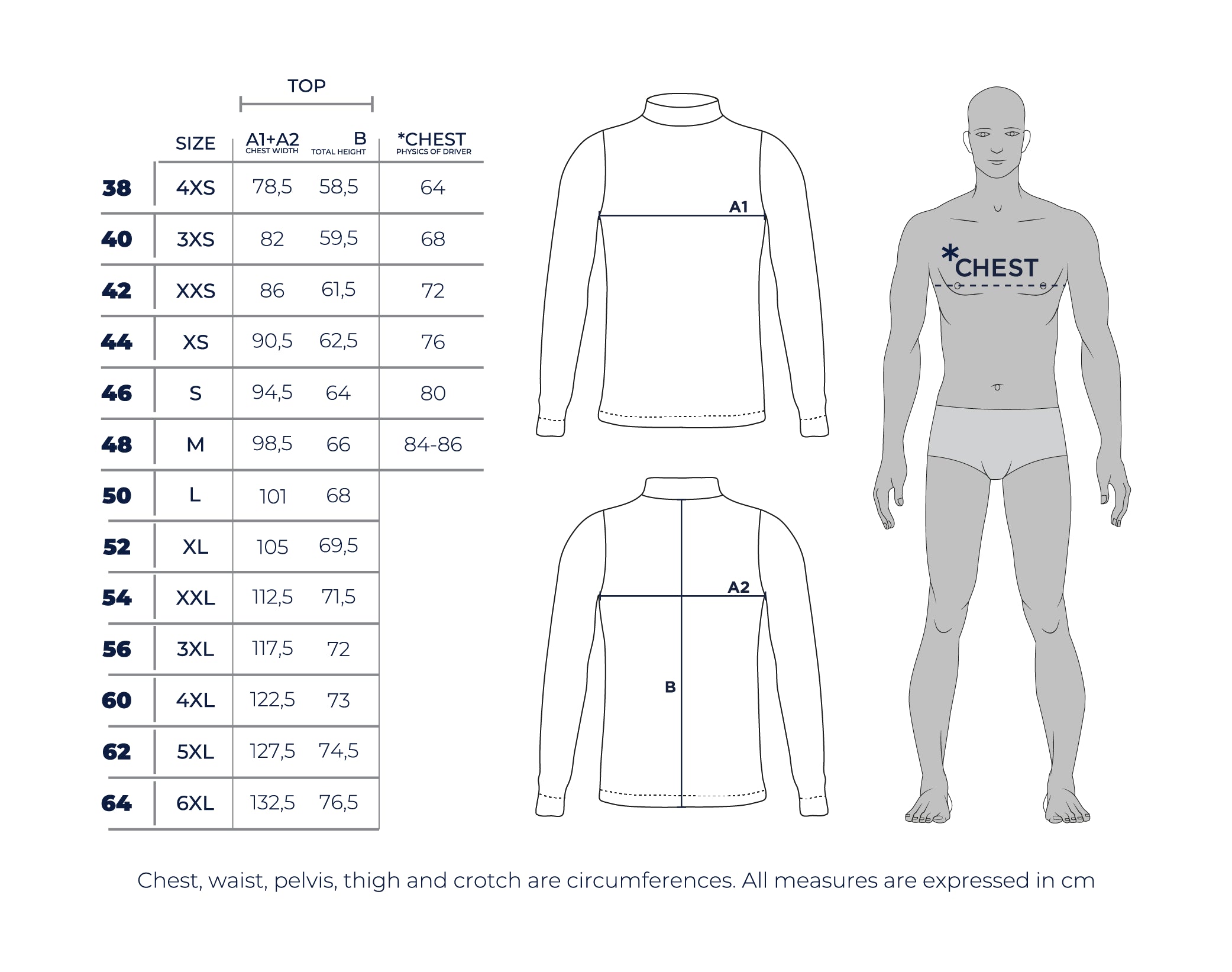 TOP

| | SIZE | A1+A2 CHEST WIDTH | B TOTAL HEIGHT | *CHEST PHYSICS OF DRIVER |
|---|---|---|---|---|
| 38 | 4XS | 78,5 | 58,5 | 64 |
| 40 | 3XS | 82 | 59,5 | 68 |
| 42 | XXS | 86 | 61,5 | 72 |
| 44 | XS | 90,5 | 62,5 | 76 |
| 46 | S | 94,5 | 64 | 80 |
| 48 | M | 98,5 | 66 | 84-86 |
| 50 | L | 101 | 68 | |
| 52 | XL | 105 | 69,5 | |
| 54 | XXL | 112,5 | 71,5 | |
| 56 | 3XL | 117,5 | 72 | |
| 60 | 4XL | 122,5 | 73 | |
| 62 | 5XL | 127,5 | 74,5 | |
| 64 | 6XL | 132,5 | 76,5 | |

A1

A2

B

*CHEST

Chest, waist, pelvis, thigh and crotch are circumferences. All measures are expressed in cm